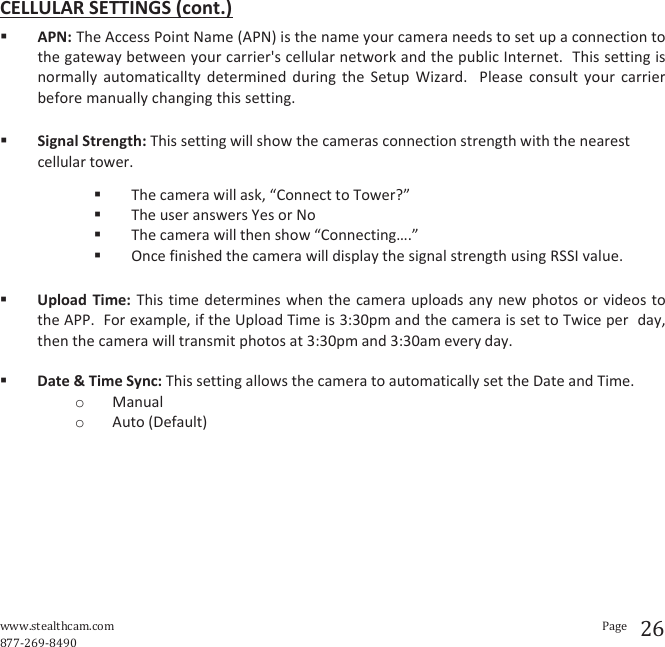 CELLULAR SETTINGS (cont.)

▪ APN: The Access Point Name (APN) is the name your camera needs to set up a connection to the gateway between your carrier's cellular network and the public Internet. This setting is normally automaticallty determined during the Setup Wizard. Please consult your carrier before manually changing this setting.

▪ Signal Strength: This setting will show the cameras connection strength with the nearest cellular tower.

▪ The camera will ask, “Connect to Tower?”
▪ The user answers Yes or No
▪ The camera will then show “Connecting….”
▪ Once finished the camera will display the signal strength using RSSI value.

▪ Upload Time: This time determines when the camera uploads any new photos or videos to the APP. For example, if the Upload Time is 3:30pm and the camera is set to Twice per day, then the camera will transmit photos at 3:30pm and 3:30am every day.

▪ Date & Time Sync: This setting allows the camera to automatically set the Date and Time.
o Manual
o Auto (Default)

www.stealthcam.com
877-269-8490
Page 26